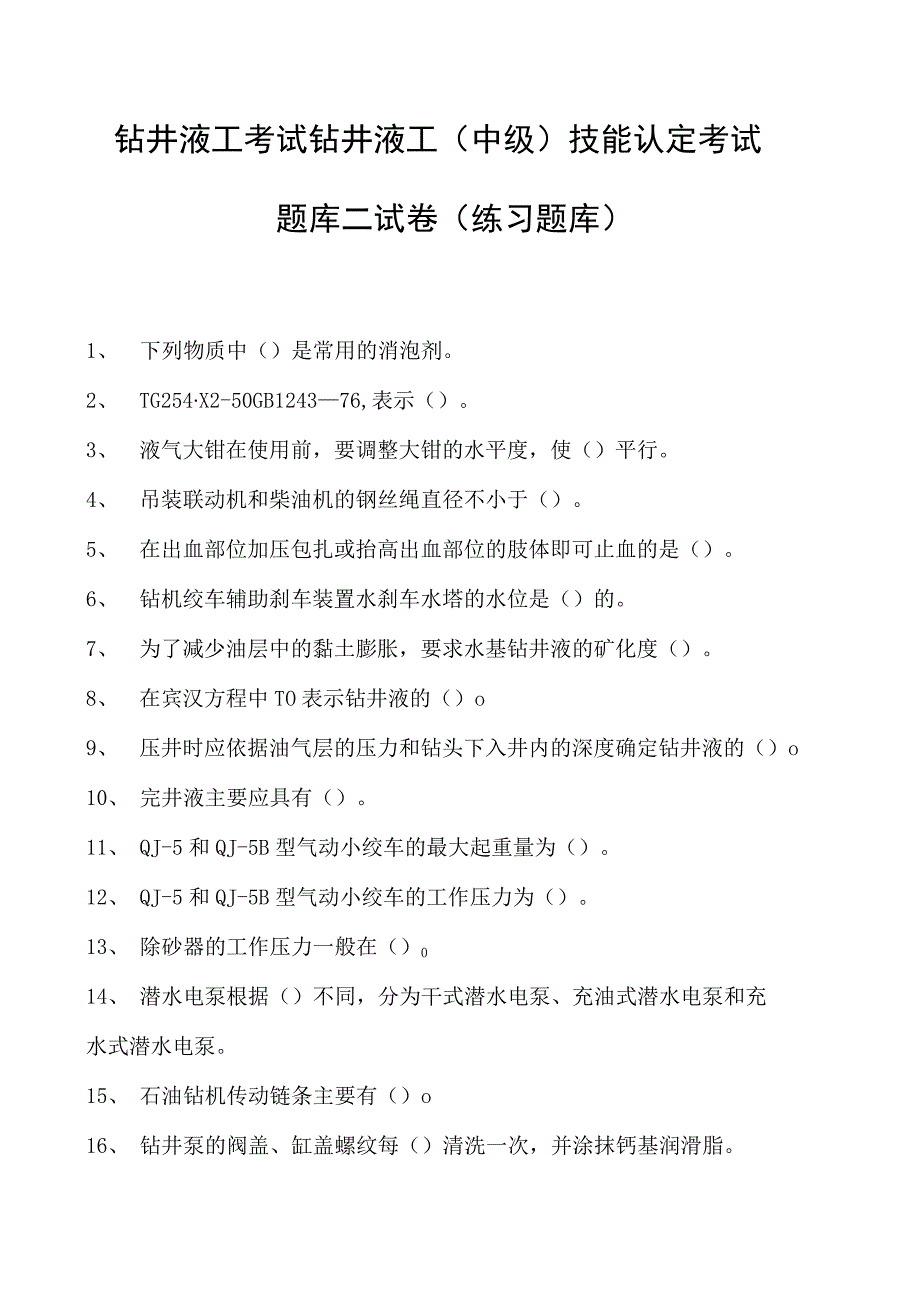 钻井液工考试钻井液工（中级）技能认定考试题库二试卷（练习题库）

1、 下列物质中（）是常用的消泡剂。

2、 TG254·X2-50GB1243—76,表示（）。

3、 液气大钳在使用前，要调整大钳的水平度，使（）平行。

4、 吊装联动机和柴油机的钢丝绳直径不小于（）。

5、 在出血部位加压包扎或抬高出血部位的肢体即可止血的是（）。

6、 钻机绞车辅助刹车装置水刹车水塔的水位是（）的。

7、 为了减少油层中的黏土膨胀，要求水基钻井液的矿化度（）。

8、 在宾汉方程中T0表示钻井液的（）o

9、 压井时应依据油气层的压力和钻头下入井内的深度确定钻井液的（）o

10、 完井液主要应具有（）。

11、 QJ-5和QJ-5B型气动小绞车的最大起重量为（）。

12、 QJ-5和QJ-5B型气动小绞车的工作压力为（）。

13、 除砂器的工作压力一般在（）0

14、 潜水电泵根据（）不同，分为干式潜水电泵、充油式潜水电泵和充水式潜水电泵。

15、 石油钻机传动链条主要有（）o

16、 钻井泵的阀盖、缸盖螺纹每（）清洗一次，并涂抹钙基润滑脂。